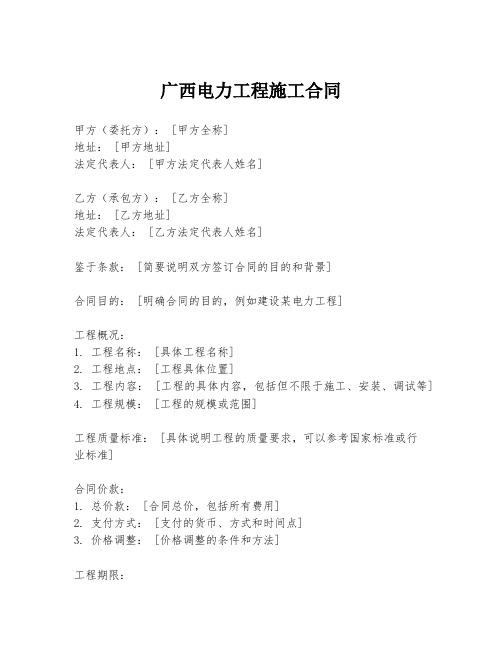 广西电力工程施工合同

甲方（委托方）：［甲方全称］
地址：［甲方地址］
法定代表人：［甲方法定代表人姓名］

乙方（承包方）：［乙方全称］
地址：［乙方地址］
法定代表人：［乙方法定代表人姓名］

鉴于条款：［简要说明双方签订合同的目的和背景］

合同目的：［明确合同的目的，例如建设某电力工程］

工程概况：
1. 工程名称：［具体工程名称］
2. 工程地点：［工程具体位置］
3. 工程内容：［工程的具体内容，包括但不限于施工、安装、调试等］
4. 工程规模：［工程的规模或范围］

工程质量标准：［具体说明工程的质量要求，可以参考国家标准或行业标准］

合同价款：
1. 总价款：［合同总价，包括所有费用］
2. 支付方式：［支付的货币、方式和时间点］
3. 价格调整：［价格调整的条件和方法］

工程期限：